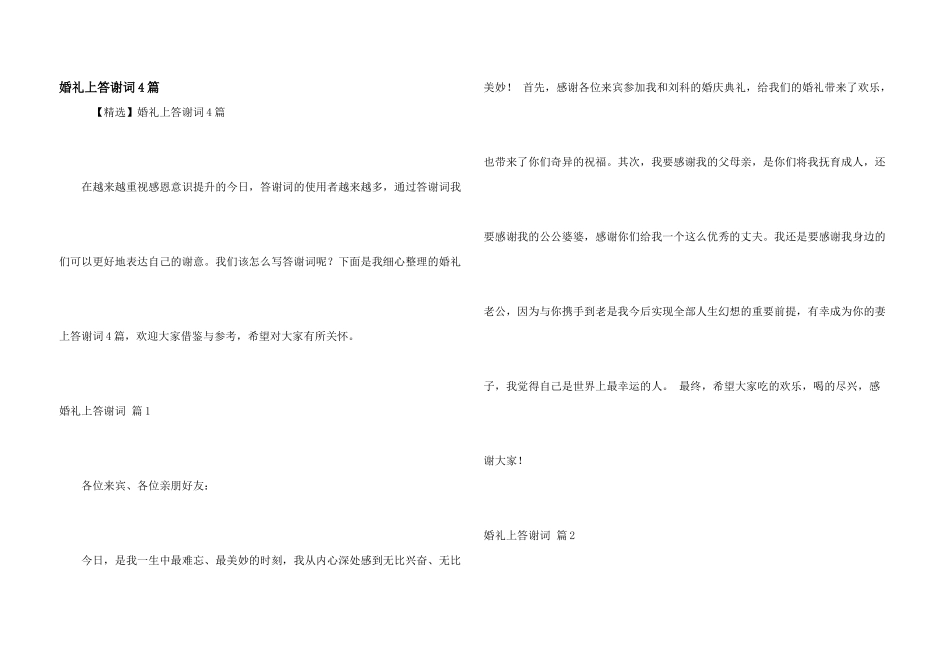 婚礼上答谢词4篇

【精选】婚礼上答谢词4篇

在越来越重视感恩意识提升的今日，答谢词的使用者越来越多，通过答谢词我们可以更好地表达自己的谢意。我们该怎么写答谢词呢？下面是我细心整理的婚礼上答谢词4篇，欢迎大家借鉴与参考，希望对大家有所关怀。

婚礼上答谢词 篇1

各位来宾、各位亲朋好友：

今日，是我一生中最难忘、最美妙的时刻，我从内心深处感到无比兴奋、无比美妙！ 首先，感谢各位来宾参加我和刘科的婚庆典礼，给我们的婚礼带来了欢乐，也带来了你们奇异的祝福。其次，我要感谢我的父母亲，是你们将我抚育成人，还要感谢我的公公婆婆，感谢你们给我一个这么优秀的丈夫。我还是要感谢我身边的老公，因为与你携手到老是我今后实现全部人生幻想的重要前提，有幸成为你的妻子，我觉得自己是世界上最幸运的人。 最终，希望大家吃的欢乐，喝的尽兴，感谢大家！

婚礼上答谢词 篇2